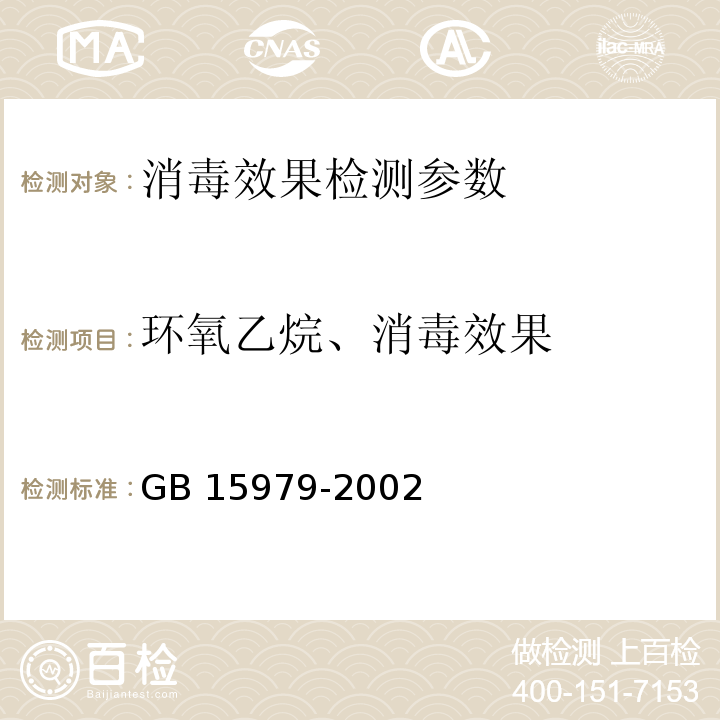 MA CNAS AC ilac-MRA

检测对象：消毒效果检测参数

检测项目：环氧乙烷、消毒效果

检测标准：GB 15979-2002

百检
Baijiantest.com

做检测 上百检
400-151-7153